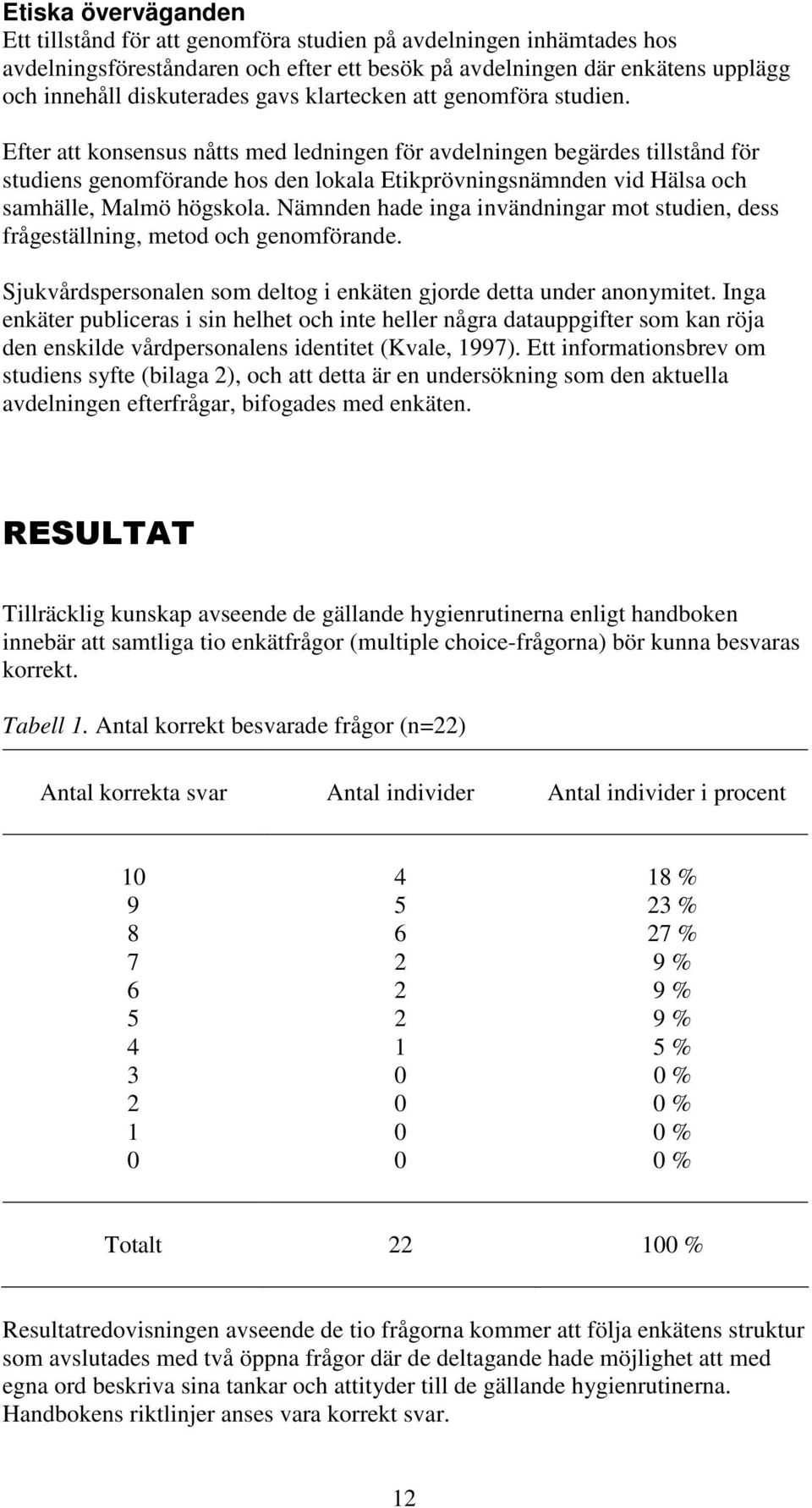 Etiska överväganden
Ett tillstånd för att genomföra studien på avdelningen inhämtades hos avdelningsföreståndaren och efter ett besök på avdelningen där enkätens upplägg och innehåll diskuterades gavs klartecken att genomföra studien.

Efter att konsensus nåtts med ledningen för avdelningen begärdes tillstånd för studiens genomförande hos den lokala Etikprövningsnämnden vid Hälsa och samhälle, Malmö högskola. Nämnden hade inga invändningar mot studien, dess frågeställning, metod och genomförande.

Sjukvårdspersonalen som deltog i enkäten gjorde detta under anonymitet. Inga enkäter publiceras i sin helhet och inte heller några datauppgifter som kan röja den enskilde vårdpersonalens identitet (Kvale, 1997). Ett informationsbrev om studiens syfte (bilaga 2), och att detta är en undersökning som den aktuella avdelningen efterfrågar, bifogades med enkäten.

RESULTAT

Tillräcklig kunskap avseende de gällande hygienrutinerna enligt handboken innebär att samtliga tio enkätfrågor (multiple choice-frågorna) bör kunna besvaras korrekt.

Tabell 1. Antal korrekt besvarade frågor (n=22)

| Antal korrekta svar | Antal individer | Antal individer i procent |
|---|---|---|
| 10 | 4 | 18 % |
| 9 | 5 | 23 % |
| 8 | 6 | 27 % |
| 7 | 2 | 9 % |
| 6 | 2 | 9 % |
| 5 | 2 | 9 % |
| 4 | 1 | 5 % |
| 3 | 0 | 0 % |
| 2 | 0 | 0 % |
| 1 | 0 | 0 % |
| 0 | 0 | 0 % |
| Totalt | 22 | 100 % |

Resultatredovisningen avseende de tio frågorna kommer att följa enkätens struktur som avslutades med två öppna frågor där de deltagande hade möjlighet att med egna ord beskriva sina tankar och attityder till de gällande hygienrutinerna. Handbokens riktlinjer anses vara korrekt svar.

12